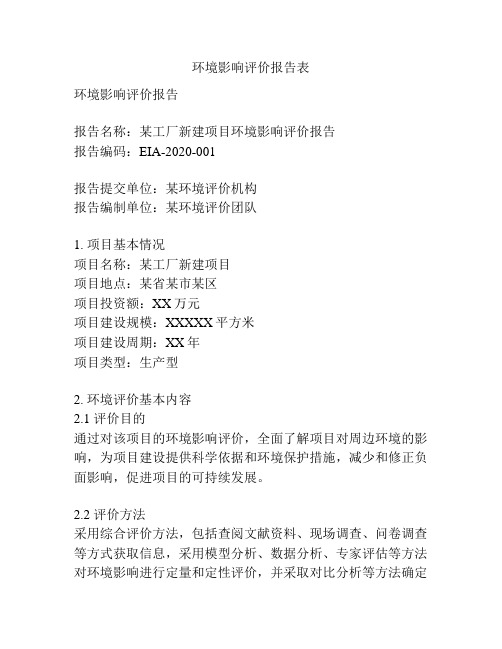 环境影响评价报告表

环境影响评价报告

报告名称：某工厂新建项目环境影响评价报告
报告编码：EIA-2020-001

报告提交单位：某环境评价机构
报告编制单位：某环境评价团队

1. 项目基本情况
项目名称：某工厂新建项目
项目地点：某省某市某区
项目投资额：XX 万元
项目建设规模：XXXXX 平方米
项目建设周期：XX 年
项目类型：生产型

2. 环境评价基本内容
2.1 评价目的
通过对该项目的环境影响评价，全面了解项目对周边环境的影响，为项目建设提供科学依据和环境保护措施，减少和修正负面影响，促进项目的可持续发展。

2.2 评价方法
采用综合评价方法，包括查阅文献资料、现场调查、问卷调查等方式获取信息，采用模型分析、数据分析、专家评估等方法对环境影响进行定量和定性评价，并采取对比分析等方法确定